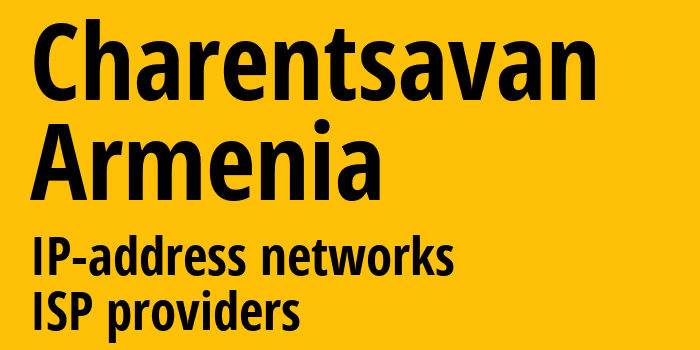 Charentsavan
Armenia

IP-address networks
ISP providers